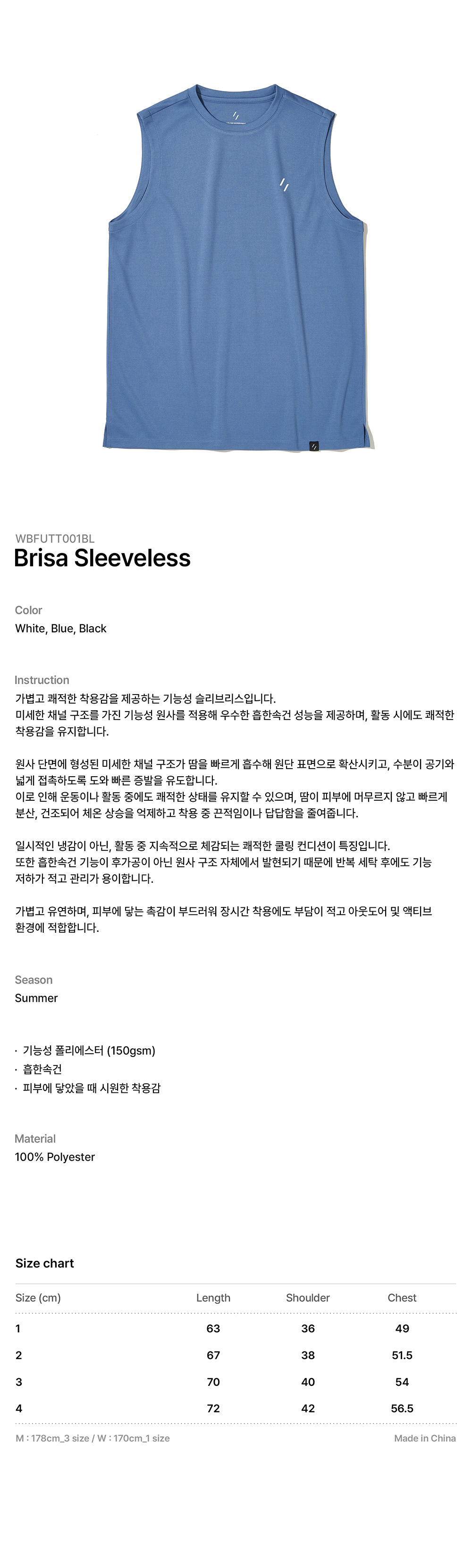 WBFUTT001BL

Brisa Sleeveless

Color

White, Blue, Black

Instruction

가볍고 쾌적한 착용감을 제공하는 기능성 슬리브리스입니다.
미세한 채널 구조를 가진 기능성 원사를 적용해 우수한 흡한속건 성능을 제공하며, 활동 시에도 쾌적한 착용감을 유지합니다.

원사 단면에 형성된 미세한 채널 구조가 땀을 빠르게 흡수해 원단 표면으로 확산시키고, 수분이 공기와 넓게 접촉하도록 도와 빠른 증발을 유도합니다.
이로 인해 운동이나 활동 중에도 쾌적한 상태를 유지할 수 있으며, 땀이 피부에 머무르지 않고 빠르게 분산, 건조되어 체온 상승을 억제하고 착용 중 끈적임이나 답답함을 줄여줍니다.

일시적인 냉감이 아닌, 활동 중 지속적으로 체감되는 쾌적한 쿨링 컨디션이 특징입니다.
또한 흡한속건 기능이 후가공이 아닌 원사 구조 자체에서 발현되기 때문에 반복 세탁 후에도 기능 저하가 적고 관리가 용이합니다.

가볍고 유연하며, 피부에 닿는 촉감이 부드러워 장시간 착용에도 부담이 적고 아웃도어 및 액티브 환경에 적합합니다.

Season

Summer

· 기능성 폴리에스터 (150gsm)
· 흡한속건
· 피부에 닿았을 때 시원한 착용감

Material

100% Polyester

Size chart

| Size (cm) | Length | Shoulder | Chest |
|---|---|---|---|
| 1 | 63 | 36 | 49 |
| 2 | 67 | 38 | 51.5 |
| 3 | 70 | 40 | 54 |
| 4 | 72 | 42 | 56.5 |

M : 178cm_3 size / W : 170cm_1 size

Made in China